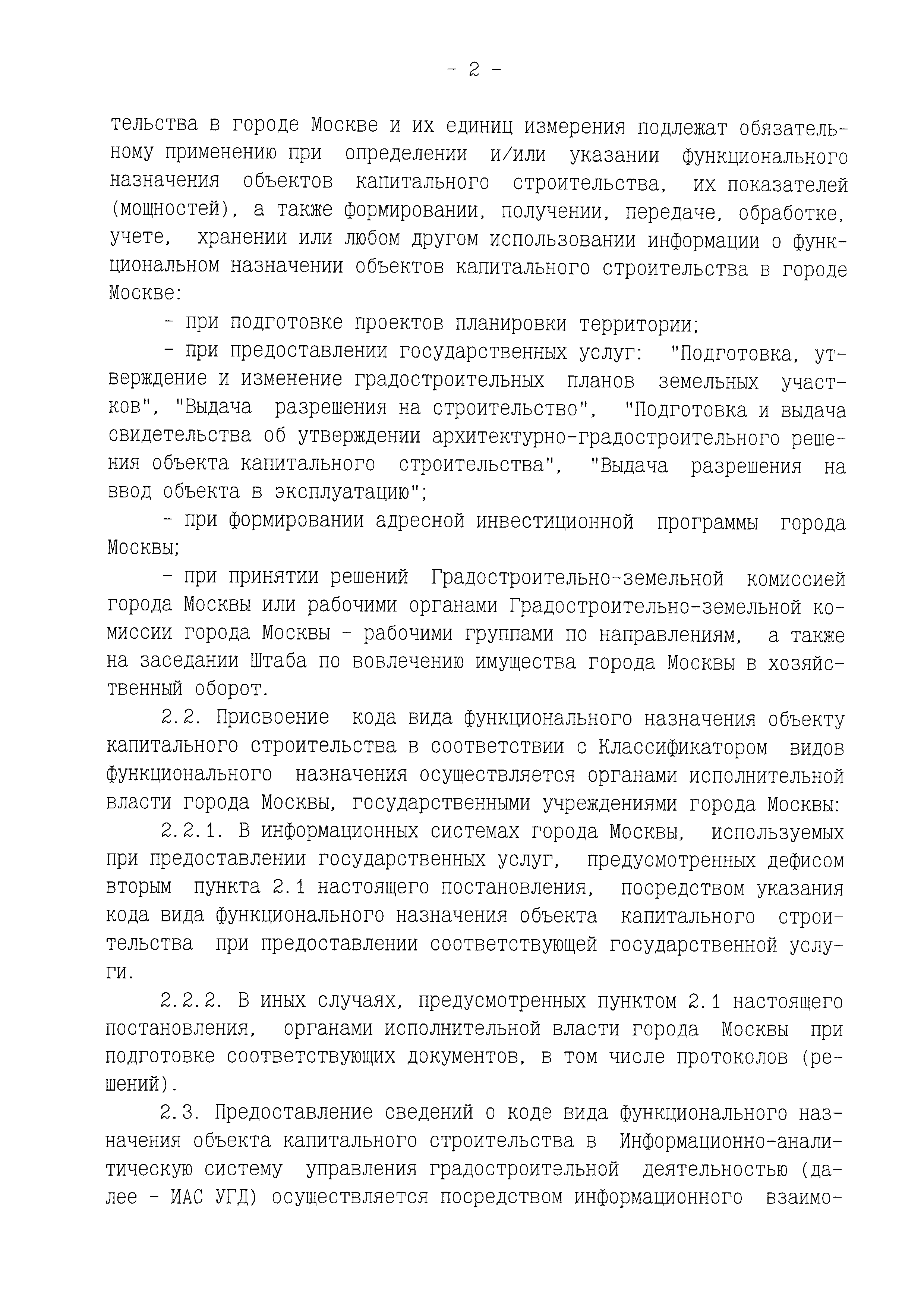 - 2 -

тельства в городе Москве и их единиц измерения подлежат обязательному применению при определении и/или указании функционального назначения объектов капитального строительства, их показателей (мощностей), а также формировании, получении, передаче, обработке, учете, хранении или любом другом использовании информации о функциональном назначении объектов капитального строительства в городе Москве:

- при подготовке проектов планировки территории;

- при предоставлении государственных услуг: "Подготовка, утверждение и изменение градостроительных планов земельных участков", "Выдача разрешения на строительство", "Подготовка и выдача свидетельства об утверждении архитектурно-градостроительного решения объекта капитального строительства", "Выдача разрешения на ввод объекта в эксплуатацию";

- при формировании адресной инвестиционной программы города Москвы;

- при принятии решений Градостроительно-земельной комиссией города Москвы или рабочими органами Градостроительно-земельной комиссии города Москвы - рабочими группами по направлениям, а также на заседании Штаба по вовлечению имущества города Москвы в хозяйственный оборот.

2.2. Присвоение кода вида функционального назначения объекту капитального строительства в соответствии с Классификатором видов функционального назначения осуществляется органами исполнительной власти города Москвы, государственными учреждениями города Москвы:

2.2.1. В информационных системах города Москвы, используемых при предоставлении государственных услуг, предусмотренных дефисом вторым пункта 2.1 настоящего постановления, посредством указания кода вида функционального назначения объекта капитального строительства при предоставлении соответствующей государственной услуги.

2.2.2. В иных случаях, предусмотренных пунктом 2.1 настоящего постановления, органами исполнительной власти города Москвы при подготовке соответствующих документов, в том числе протоколов (решений).

2.3. Предоставление сведений о коде вида функционального назначения объекта капитального строительства в Информационно-аналитическую систему управления градостроительной деятельностью (далее - ИАС УГД) осуществляется посредством информационного взаимо-